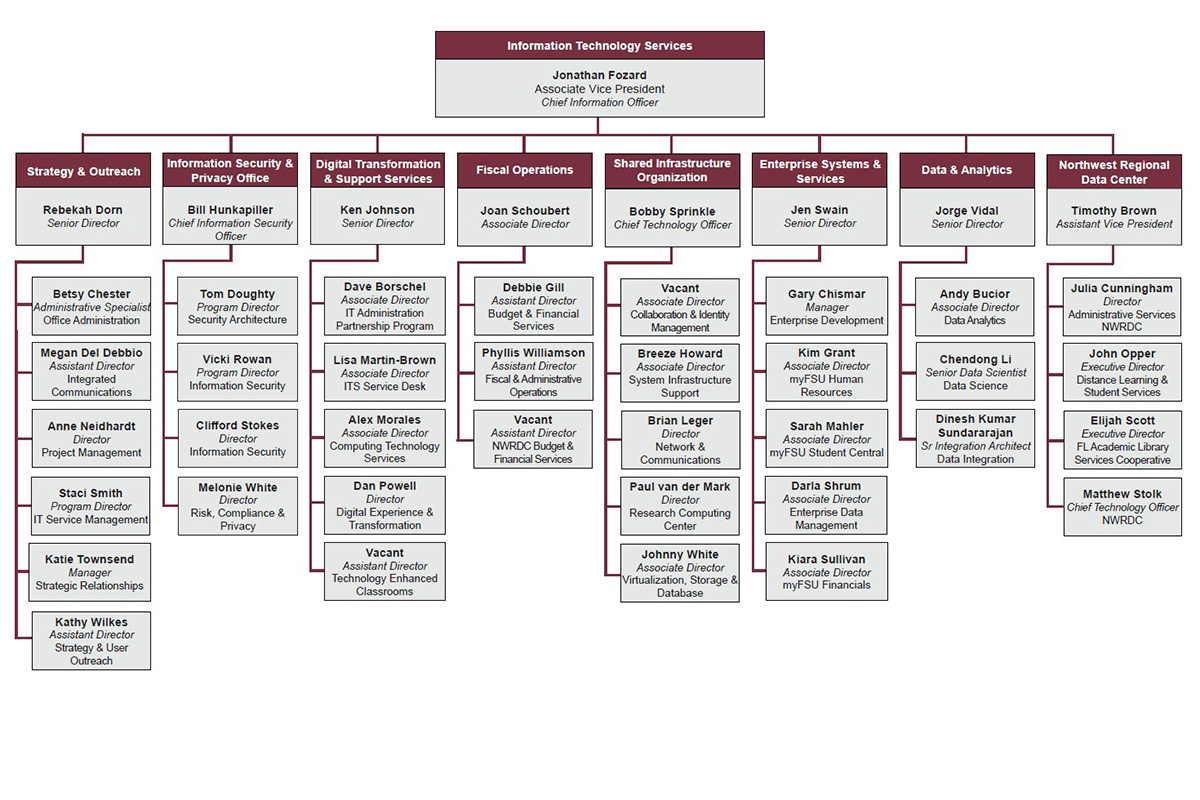 Information Technology Services

Jonathan Fozard
Associate Vice President
Chief Information Officer

Strategy & Outreach

Rebekah Dorn
Senior Director

Betsy Chester
Administrative Specialist
Office Administration

Megan Del Debbio
Assistant Director
Integrated Communications

Anne Neidhardt
Director
Project Management

Staci Smith
Program Director
IT Service Management

Katie Townsend
Manager
Strategic Relationships

Kathy Wilkes
Assistant Director
Strategy & User Outreach

Information Security & Privacy Office

Bill Hunkapiller
Chief Information Security Officer

Tom Doughty
Program Director
Security Architecture

Vicki Rowan
Program Director
Information Security

Clifford Stokes
Director
Information Security

Melonie White
Director
Risk, Compliance & Privacy

Digital Transformation & Support Services

Ken Johnson
Senior Director

Dave Borschel
Associate Director
IT Administration Partnership Program

Lisa Martin-Brown
Associate Director
ITS Service Desk

Alex Morales
Associate Director
Computing Technology Services

Dan Powell
Director
Digital Experience & Transformation

Vacant
Assistant Director
Technology Enhanced Classrooms

Fiscal Operations

Joan Schoubert
Associate Director

Debbie Gill
Assistant Director
Budget & Financial Services

Phyllis Williamson
Assistant Director
Fiscal & Administrative Operations

Vacant
Assistant Director
NWRDC Budget & Financial Services

Shared Infrastructure Organization

Bobby Sprinkle
Chief Technology Officer

Vacant
Associate Director
Collaboration & Identity Management

Breeze Howard
Associate Director
System Infrastructure Support

Brian Leger
Director
Network & Communications

Paul van der Mark
Director
Research Computing Center

Johnny White
Associate Director
Virtualization, Storage & Database

Enterprise Systems & Services

Jen Swain
Senior Director

Gary Chismar
Manager
Enterprise Development

Kim Grant
Associate Director
myFSU Human Resources

Sarah Mahler
Associate Director
myFSU Student Central

Darla Shrum
Associate Director
Enterprise Data Management

Kiara Sullivan
Associate Director
myFSU Financials

Data & Analytics

Jorge Vidal
Senior Director

Andy Bucior
Associate Director
Data Analytics

Chendong Li
Senior Data Scientist
Data Science

Dinesh Kumar Sundararajan
Sr Integration Architect
Data Integration

Northwest Regional Data Center

Timothy Brown
Assistant Vice President

Julia Cunningham
Director
Administrative Services NWRDC

John Opper
Executive Director
Distance Learning & Student Services

Elijah Scott
Executive Director
FL Academic Library Services Cooperative

Matthew Stolk
Chief Technology Officer
NWRDC